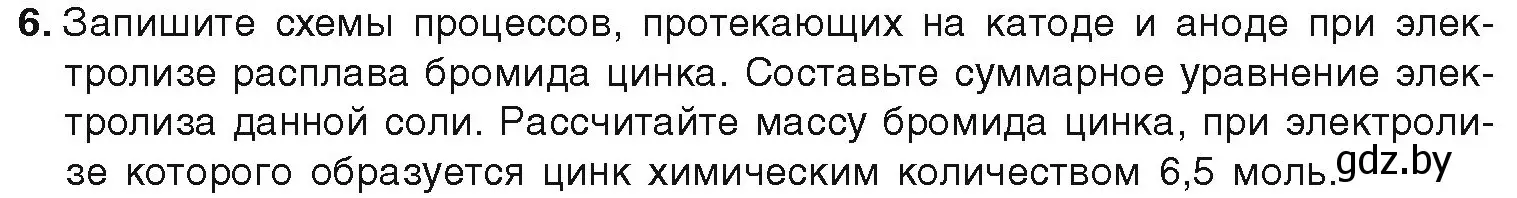 6. Запишите схемы процессов, протекающих на катоде и аноде при электролизе расплава бромида цинка. Составьте суммарное уравнение электролиза данной соли. Рассчитайте массу бромида цинка, при электролизе которого образуется цинк химическим количеством 6,5 моль. gdz.by